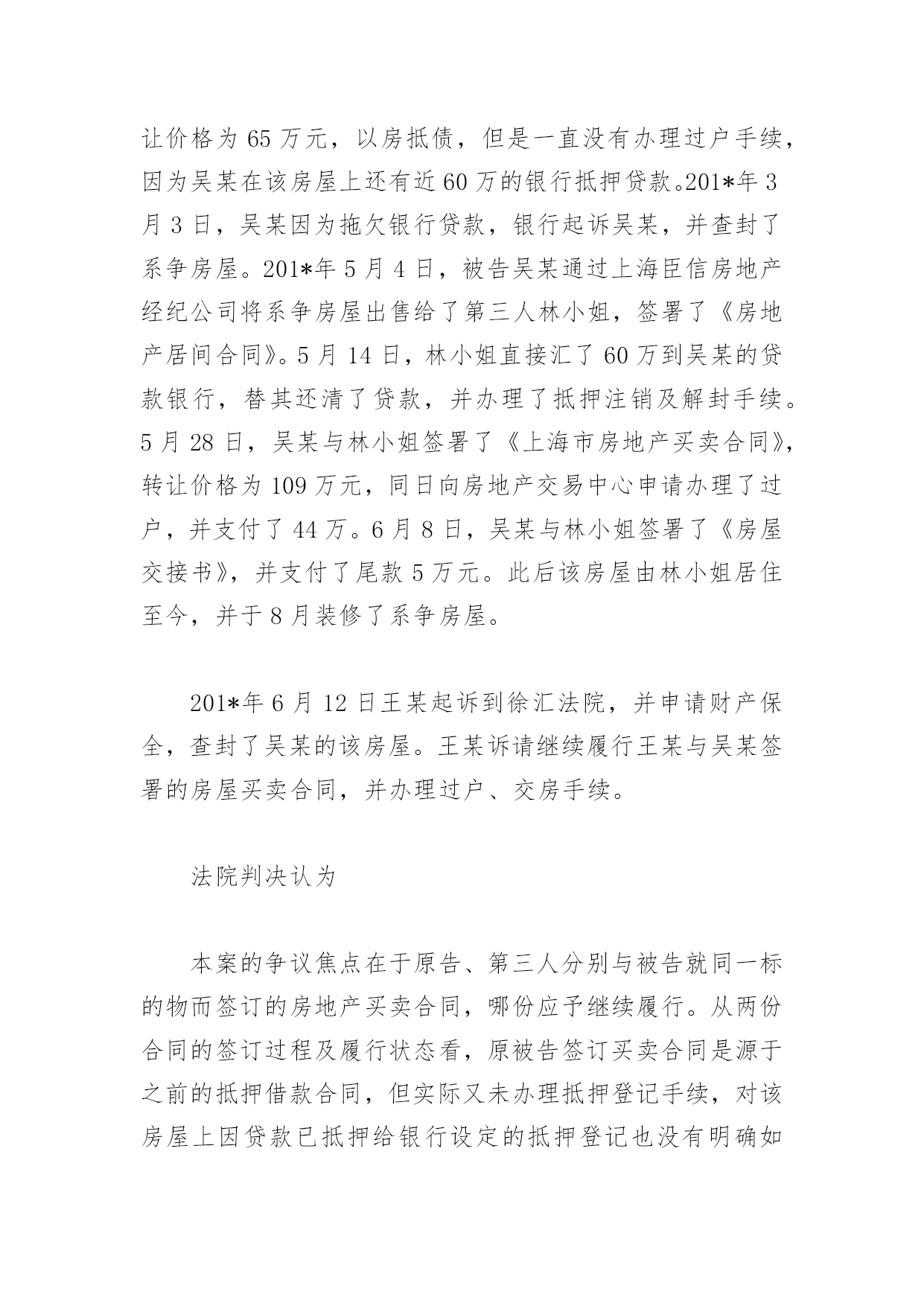 让价格为 65 万元，以房抵债，但是一直没有办理过户手续，因为吴某在该房屋上还有近 60 万的银行抵押贷款。201*年 3 月 3 日，吴某因为拖欠银行贷款，银行起诉吴某，并查封了系争房屋。201*年 5 月 4 日，被告吴某通过上海臣信房地产经纪公司将系争房屋出售给了第三人林小姐，签署了《房地产居间合同》。5 月 14 日，林小姐直接汇了 60 万到吴某的贷款银行，替其还清了贷款，并办理了抵押注销及解封手续。5 月 28 日，吴某与林小姐签署了《上海市房地产买卖合同》，转让价格为 109 万元，同日向房地产交易中心申请办理了过户，并支付了 44 万。6 月 8 日，吴某与林小姐签署了《房屋交接书》，并支付了尾款 5 万元。此后该房屋由林小姐居住至今，并于 8 月装修了系争房屋。

201*年 6 月 12 日王某起诉到徐汇法院，并申请财产保全，查封了吴某的该房屋。王某诉请继续履行王某与吴某签署的房屋买卖合同，并办理过户、交房手续。

法院判决认为

本案的争议焦点在于原告、第三人分别与被告就同一标的物而签订的房地产买卖合同，哪份应予继续履行。从两份合同的签订过程及履行状态看，原被告签订买卖合同是源于之前的抵押借款合同，但实际又未办理抵押登记手续，对该房屋上因贷款已抵押给银行设定的抵押登记也没有明确如